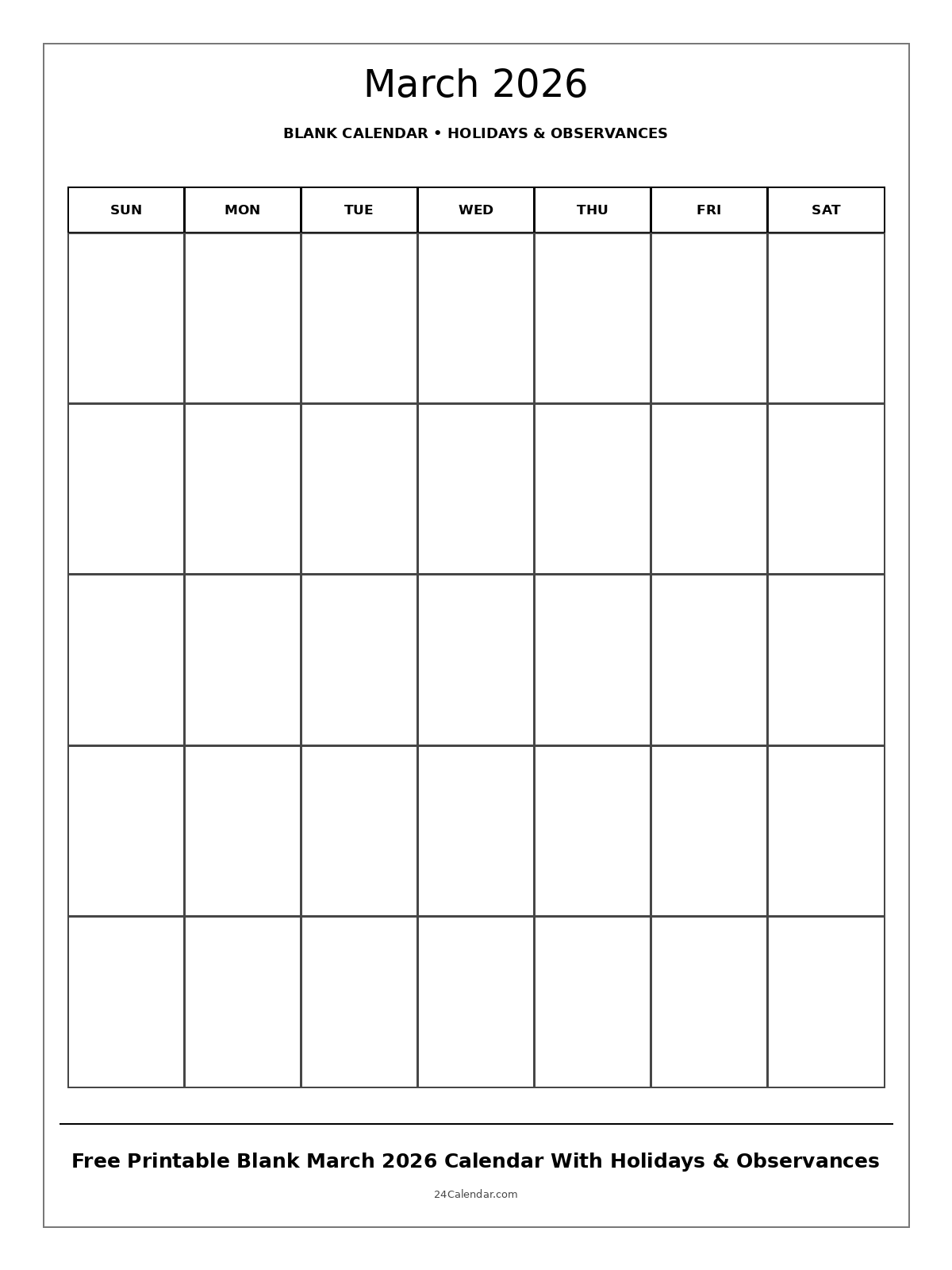 March 2026

BLANK CALENDAR • HOLIDAYS & OBSERVANCES

| SUN | MON | TUE | WED | THU | FRI | SAT |
|---|---|---|---|---|---|---|
| | | | | | | |
| | | | | | | |
| | | | | | | |
| | | | | | | |
| | | | | | | |

Free Printable Blank March 2026 Calendar With Holidays & Observances

24Calendar.com